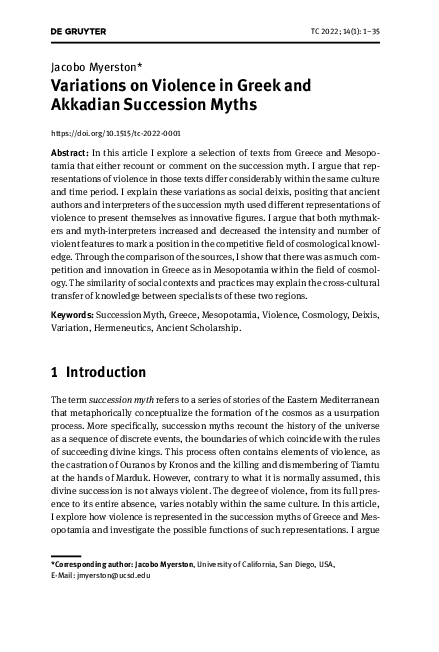 DE GRUYTER

TC 2022; 14(1): 1–35

Jacobo Myerston*

Variations on Violence in Greek and Akkadian Succession Myths

https://doi.org/10.1515/tc-2022-0001

Abstract: In this article I explore a selection of texts from Greece and Mesopotamia that either recount or comment on the succession myth. I argue that representations of violence in those texts differ considerably within the same culture and time period. I explain these variations as social deixis, positing that ancient authors and interpreters of the succession myth used different representations of violence to present themselves as innovative figures. I argue that both mythmakers and myth-interpreters increased and decreased the intensity and number of violent features to mark a position in the competitive field of cosmological knowledge. Through the comparison of the sources, I show that there was as much competition and innovation in Greece as in Mesopotamia within the field of cosmology. The similarity of social contexts and practices may explain the cross-cultural transfer of knowledge between specialists of these two regions.

Keywords: Succession Myth, Greece, Mesopotamia, Violence, Cosmology, Deixis, Variation, Hermeneutics, Ancient Scholarship.

1 Introduction

The term succession myth refers to a series of stories of the Eastern Mediterranean that metaphorically conceptualize the formation of the cosmos as a usurpation process. More specifically, succession myths recount the history of the universe as a sequence of discrete events, the boundaries of which coincide with the rules of succeeding divine kings. This process often contains elements of violence, as the castration of Ouranos by Kronos and the killing and dismembering of Tiamtu at the hands of Marduk. However, contrary to what it is normally assumed, this divine succession is not always violent. The degree of violence, from its full presence to its entire absence, varies notably within the same culture. In this article, I explore how violence is represented in the succession myths of Greece and Mesopotamia and investigate the possible functions of such representations. I argue

*Corresponding author: Jacobo Myerston, University of California, San Diego, USA, E-Mail: jmyerston@ucsd.edu